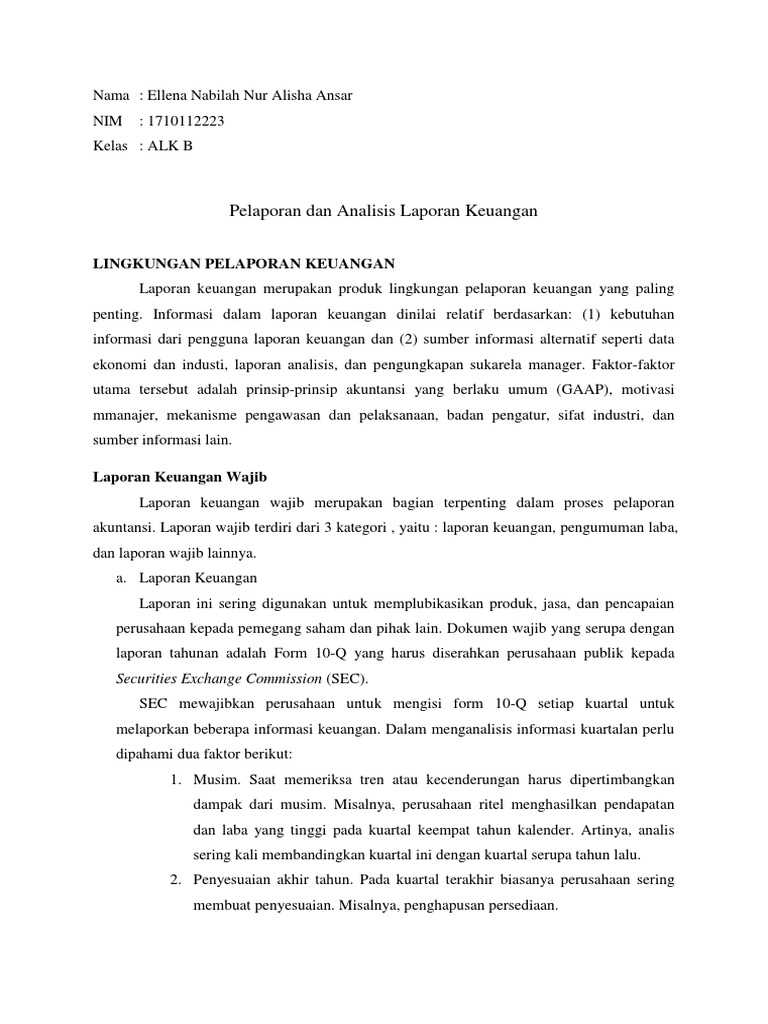 Nama : Ellena Nabilah Nur Alisha Ansar
NIM : 1710112223
Kelas : ALK B

Pelaporan dan Analisis Laporan Keuangan

LINGKUNGAN PELAPORAN KEUANGAN

Laporan keuangan merupakan produk lingkungan pelaporan keuangan yang paling penting. Informasi dalam laporan keuangan dinilai relatif berdasarkan: (1) kebutuhan informasi dari pengguna laporan keuangan dan (2) sumber informasi alternatif seperti data ekonomi dan industi, laporan analisis, dan pengungkapan sukarela manager. Faktor-faktor utama tersebut adalah prinsip-prinsip akuntansi yang berlaku umum (GAAP), motivasi mmanajer, mekanisme pengawasan dan pelaksanaan, badan pengatur, sifat industri, dan sumber informasi lain.

Laporan Keuangan Wajib

Laporan keuangan wajib merupakan bagian terpenting dalam proses pelaporan akuntansi. Laporan wajib terdiri dari 3 kategori , yaitu : laporan keuangan, pengumuman laba, dan laporan wajib lainnya.

a. Laporan Keuangan

Laporan ini sering digunakan untuk memplubikasikan produk, jasa, dan pencapaian perusahaan kepada pemegang saham dan pihak lain. Dokumen wajib yang serupa dengan laporan tahunan adalah Form 10-Q yang harus diserahkan perusahaan publik kepada Securities Exchange Commission (SEC).

SEC mewajibkan perusahaan untuk mengisi form 10-Q setiap kuartal untuk melaporkan beberapa informasi keuangan. Dalam menganalisis informasi kuartalan perlu dipahami dua faktor berikut:

1. Musim. Saat memeriksa tren atau kecenderungan harus dipertimbangkan dampak dari musim. Misalnya, perusahaan ritel menghasilkan pendapatan dan laba yang tinggi pada kuartal keempat tahun kalender. Artinya, analis sering kali membandingkan kuartal ini dengan kuartal serupa tahun lalu.

2. Penyesuaian akhir tahun. Pada kuartal terakhir biasanya perusahaan sering membuat penyesuaian. Misalnya, penghapusan persediaan.